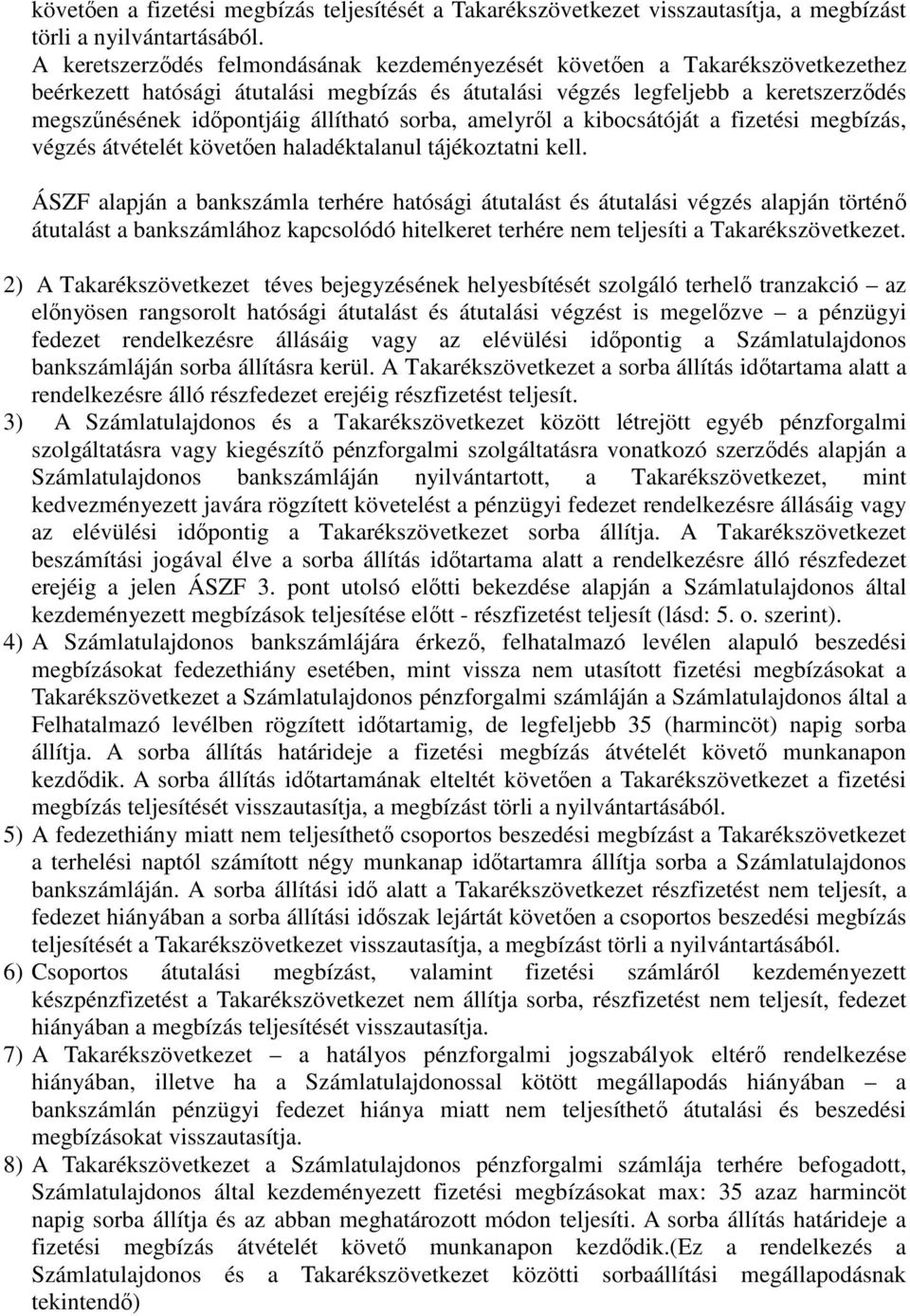 követően a fizetési megbízás teljesítését a Takarékszövetkezet visszautasítja, a megbízást törli a nyilvántartásából.
A keretszerződés felmondásának kezdeményezését követően a Takarékszövetkezethez beérkezett hatósági átutalási megbízás és átutalási végzés legfeljebb a keretszerződés megszűnésének időpontjáig állítható sorba, amelyről a kibocsátóját a fizetési megbízás, végzés átvételét követően haladéktalanul tájékoztatni kell.

ÁSZF alapján a bankszámla terhére hatósági átutalást és átutalási végzés alapján történő átutalást a bankszámlához kapcsolódó hitelkeret terhére nem teljesíti a Takarékszövetkezet.

2) A Takarékszövetkezet téves bejegyzésének helyesbítését szolgáló terhelő tranzakció – az előnyösen rangsorolt hatósági átutalást és átutalási végzést is megelőzve – a pénzügyi fedezet rendelkezésre állásáig vagy az elévülési időpontig a Számlatulajdonos bankszámláján sorba állításra kerül. A Takarékszövetkezet a sorba állítás időtartama alatt a rendelkezésre álló részfedezet erejéig részfizetést teljesít.
3) A Számlatulajdonos és a Takarékszövetkezet között létrejött egyéb pénzforgalmi szolgáltatásra vagy kiegészítő pénzforgalmi szolgáltatásra vonatkozó szerződés alapján a Számlatulajdonos bankszámláján nyilvántartott, a Takarékszövetkezet, mint kedvezményezett javára rögzített követelést a pénzügyi fedezet rendelkezésre állásáig vagy az elévülési időpontig a Takarékszövetkezet sorba állítja. A Takarékszövetkezet beszámítási jogával élve a sorba állítás időtartama alatt a rendelkezésre álló részfedezet erejéig a jelen ÁSZF 3. pont utolsó előtti bekezdése alapján a Számlatulajdonos által kezdeményezett megbízások teljesítése előtt - részfizetést teljesít (lásd: 5. o. szerint).
4) A Számlatulajdonos bankszámlájára érkező, felhatalmazó levélen alapuló beszedési megbízásokat fedezethiány esetében, mint vissza nem utasított fizetési megbízásokat a Takarékszövetkezet a Számlatulajdonos pénzforgalmi számláján a Számlatulajdonos által a Felhatalmazó levélben rögzített időtartamig, de legfeljebb 35 (harmincöt) napig sorba állítja. A sorba állítás határideje a fizetési megbízás átvételét követő munkanapon kezdődik. A sorba állítás időtartamának elteltét követően a Takarékszövetkezet a fizetési megbízás teljesítését visszautasítja, a megbízást törli a nyilvántartásából.
5) A fedezethiány miatt nem teljesíthető csoportos beszedési megbízást a Takarékszövetkezet a terhelési naptól számított négy munkanap időtartamra állítja sorba a Számlatulajdonos bankszámláján. A sorba állítási idő alatt a Takarékszövetkezet részfizetést nem teljesít, a fedezet hiányában a sorba állítási időszak lejártát követően a csoportos beszedési megbízás teljesítését a Takarékszövetkezet visszautasítja, a megbízást törli a nyilvántartásából.
6) Csoportos átutalási megbízást, valamint fizetési számláról kezdeményezett készpénzfizetést a Takarékszövetkezet nem állítja sorba, részfizetést nem teljesít, fedezet hiányában a megbízás teljesítését visszautasítja.
7) A Takarékszövetkezet – a hatályos pénzforgalmi jogszabályok eltérő rendelkezése hiányában, illetve ha a Számlatulajdonossal kötött megállapodás hiányában – a bankszámlán pénzügyi fedezet hiánya miatt nem teljesíthető átutalási és beszedési megbízásokat visszautasítja.
8) A Takarékszövetkezet a Számlatulajdonos pénzforgalmi számlája terhére befogadott, Számlatulajdonos által kezdeményezett fizetési megbízásokat max: 35 azaz harmincöt napig sorba állítja és az abban meghatározott módon teljesíti. A sorba állítás határideje a fizetési megbízás átvételét követő munkanapon kezdődik.(Ez a rendelkezés a Számlatulajdonos és a Takarékszövetkezet közötti sorbaállítási megállapodásnak tekintendő)